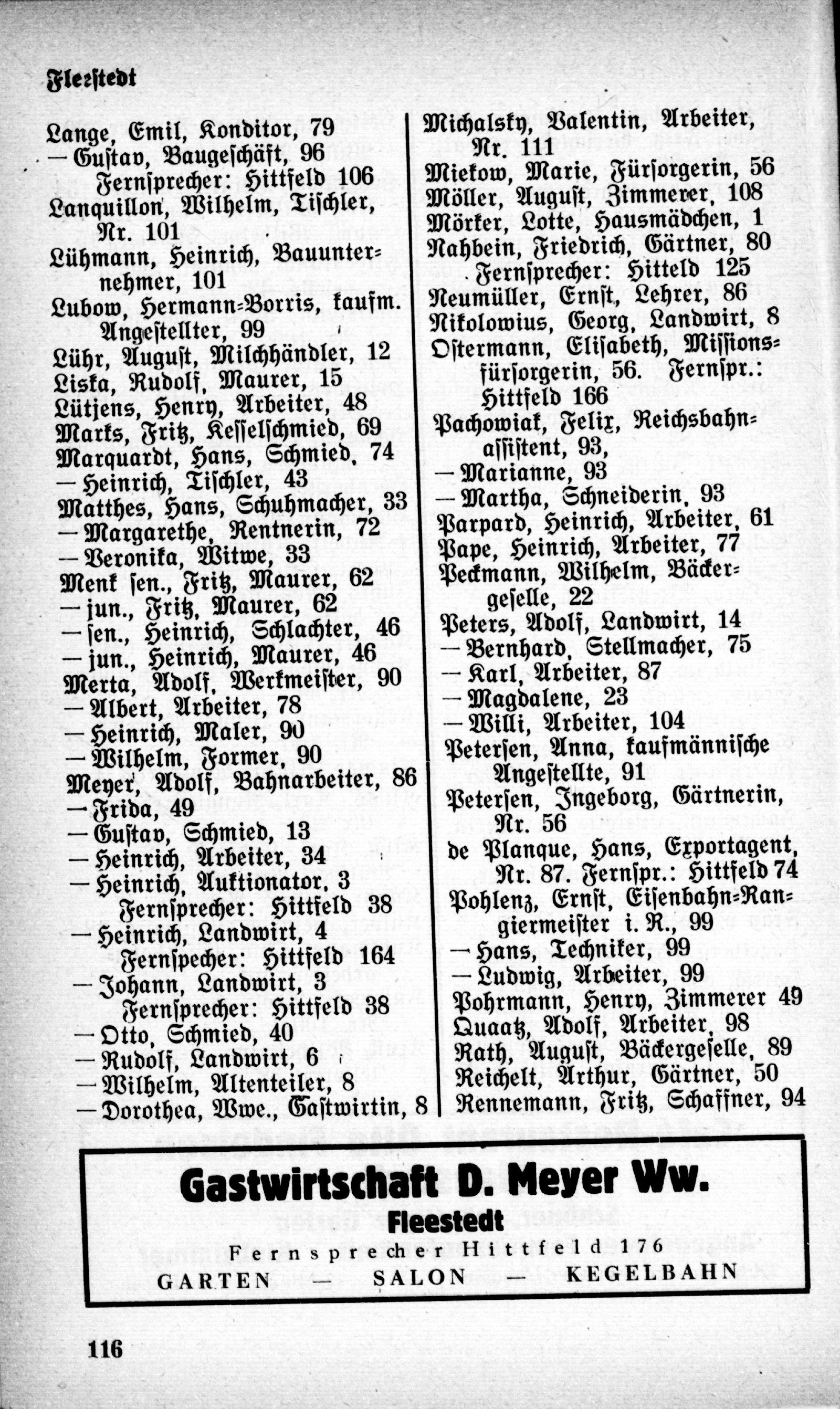 Fleestedt

Lange, Emil, Konditor, 79
— Gustav, Baugeschäft, 96 Fernsprecher: Hittfeld 106
Lanquillon, Wilhelm, Tischler, Nr. 101
Lühmann, Heinrich, Bauunternehmer, 101
Lubow, Hermann-Borris, kaufm. Angestellter, 99
Lühr, August, Milchhändler, 12
Liska, Rudolf, Maurer, 15
Lütjens, Henry, Arbeiter, 48
Marks, Fritz, Kesselschmied, 69
Marquardt, Hans, Schmied, 74
— Heinrich, Tischler, 43
Matthes, Hans, Schuhmacher, 33
— Margarethe, Rentnerin, 72
— Veronika, Witwe, 33
Menk sen., Fritz, Maurer, 62
— jun., Fritz, Maurer, 62
— sen., Heinrich, Schlachter, 46
— jun., Heinrich, Maurer, 46
Merta, Adolf, Werkmeister, 90
— Albert, Arbeiter, 78
— Heinrich, Maler, 90
— Wilhelm, Former, 90
Meyer, Adolf, Bahnarbeiter, 86
— Frida, 49
— Gustav, Schmied, 13
— Heinrich, Arbeiter, 34
— Heinrich, Auktionator, 3 Fernsprecher: Hittfeld 38
— Heinrich, Landwirt, 4 Fernspecher: Hittfeld 164
— Johann, Landwirt, 3 Fernsprecher: Hittfeld 38
— Otto, Schmied, 40
— Rudolf, Landwirt, 6
— Wilhelm, Altenteiler, 8
— Dorothea, Wwe., Gastwirtin, 8

Michalsky, Valentin, Arbeiter, Nr. 111
Miekow, Marie, Fürsorgerin, 56
Möller, August, Zimmerer, 108
Mörker, Lotte, Hausmädchen, 1
Nahbein, Friedrich, Gärtner, 80 Fernsprecher: Hitteld 125
Neumüller, Ernst, Lehrer, 86
Nikolowius, Georg, Landwirt, 8
Ostermann, Elisabeth, Missionsfürsorgerin, 56. Fernspr.: Hittfeld 166
Pachowiak, Felix, Reichsbahnassistent, 93,
— Marianne, 93
— Martha, Schneiderin, 93
Parpard, Heinrich, Arbeiter, 61
Pape, Heinrich, Arbeiter, 77
Peckmann, Wilhelm, Bäckergeselle, 22
Peters, Adolf, Landwirt, 14
— Bernhard, Stellmacher, 75
— Karl, Arbeiter, 87
— Magdalene, 23
— Willi, Arbeiter, 104
Petersen, Anna, kaufmännische Angestellte, 91
Petersen, Ingeborg, Gärtnerin, Nr. 56
de Planque, Hans, Exportagent, Nr. 87. Fernspr.: Hittfeld 74
Pohlenz, Ernst, Eisenbahn-Rangiermeister i. R., 99
— Hans, Techniker, 99
— Ludwig, Arbeiter, 99
Pohrmann, Henry, Zimmerer 49
Quaatz, Adolf, Arbeiter, 98
Rath, August, Bäckergeselle, 89
Reichelt, Arthur, Gärtner, 50
Rennemann, Fritz, Schaffner, 94

Gastwirtschaft D. Meyer Ww.
Fleestedt
Fernsprecher Hittfeld 176
GARTEN — SALON — KEGELBAHN

116